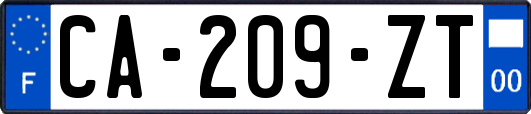 F
CA-209-ZT
00